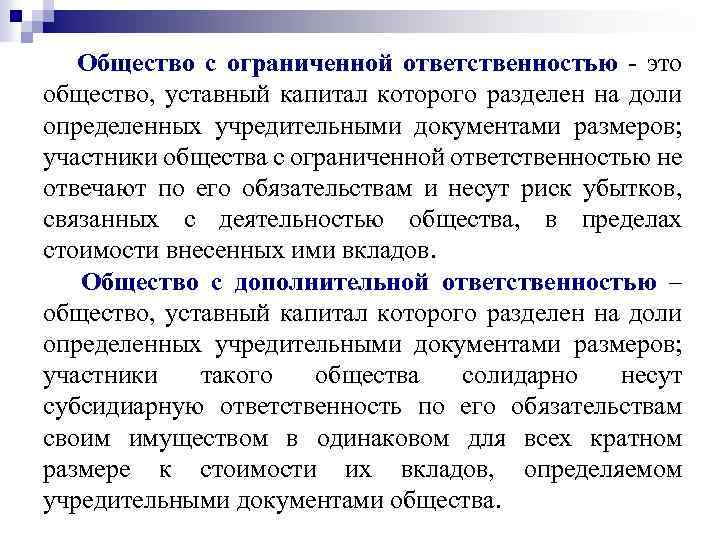 Общество с ограниченной ответственностью - это общество, уставный капитал которого разделен на доли определенных учредительными документами размеров; участники общества с ограниченной ответственностью не отвечают по его обязательствам и несут риск убытков, связанных с деятельностью общества, в пределах стоимости внесенных ими вкладов.

Общество с дополнительной ответственностью – общество, уставный капитал которого разделен на доли определенных учредительными документами размеров; участники такого общества солидарно несут субсидиарную ответственность по его обязательствам своим имуществом в одинаковом для всех кратном размере к стоимости их вкладов, определяемом учредительными документами общества.